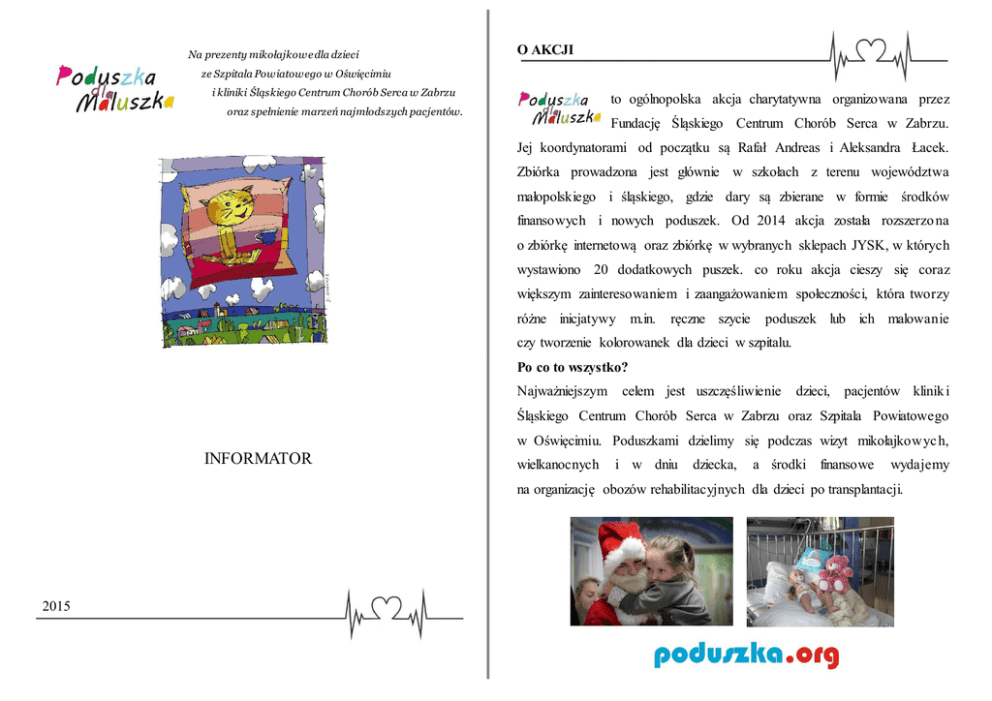 Poduszka dla Maluszka

Na prezenty mikołajkowe dla dzieci
ze Szpitala Powiatowego w Oświęcimiu
i kliniki Śląskiego Centrum Chorób Serca w Zabrzu
oraz spełnienie marzeń najmłodszych pacjentów.

INFORMATOR

2015

O AKCJI

Poduszka dla Maluszka to ogólnopolska akcja charytatywna organizowana przez Fundację Śląskiego Centrum Chorób Serca w Zabrzu. Jej koordynatorami od początku są Rafał Andreas i Aleksandra Łacek. Zbiórka prowadzona jest głównie w szkołach z terenu województwa małopolskiego i śląskiego, gdzie dary są zbierane w formie środków finansowych i nowych poduszek. Od 2014 akcja została rozszerzona o zbiórkę internetową oraz zbiórkę w wybranych sklepach JYSK, w których wystawiono 20 dodatkowych puszek. co roku akcja cieszy się coraz większym zainteresowaniem i zaangażowaniem społeczności, która tworzy różne inicjatywy m.in. ręczne szycie poduszek lub ich malowanie czy tworzenie kolorowanek dla dzieci w szpitalu.

Po co to wszystko?

Najważniejszym celem jest uszczęśliwienie dzieci, pacjentów kliniki Śląskiego Centrum Chorób Serca w Zabrzu oraz Szpitala Powiatowego w Oświęcimiu. Poduszkami dzielimy się podczas wizyt mikołajkowych, wielkanocnych i w dniu dziecka, a środki finansowe wydajemy na organizację obozów rehabilitacyjnych dla dzieci po transplantacji.

poduszka.org